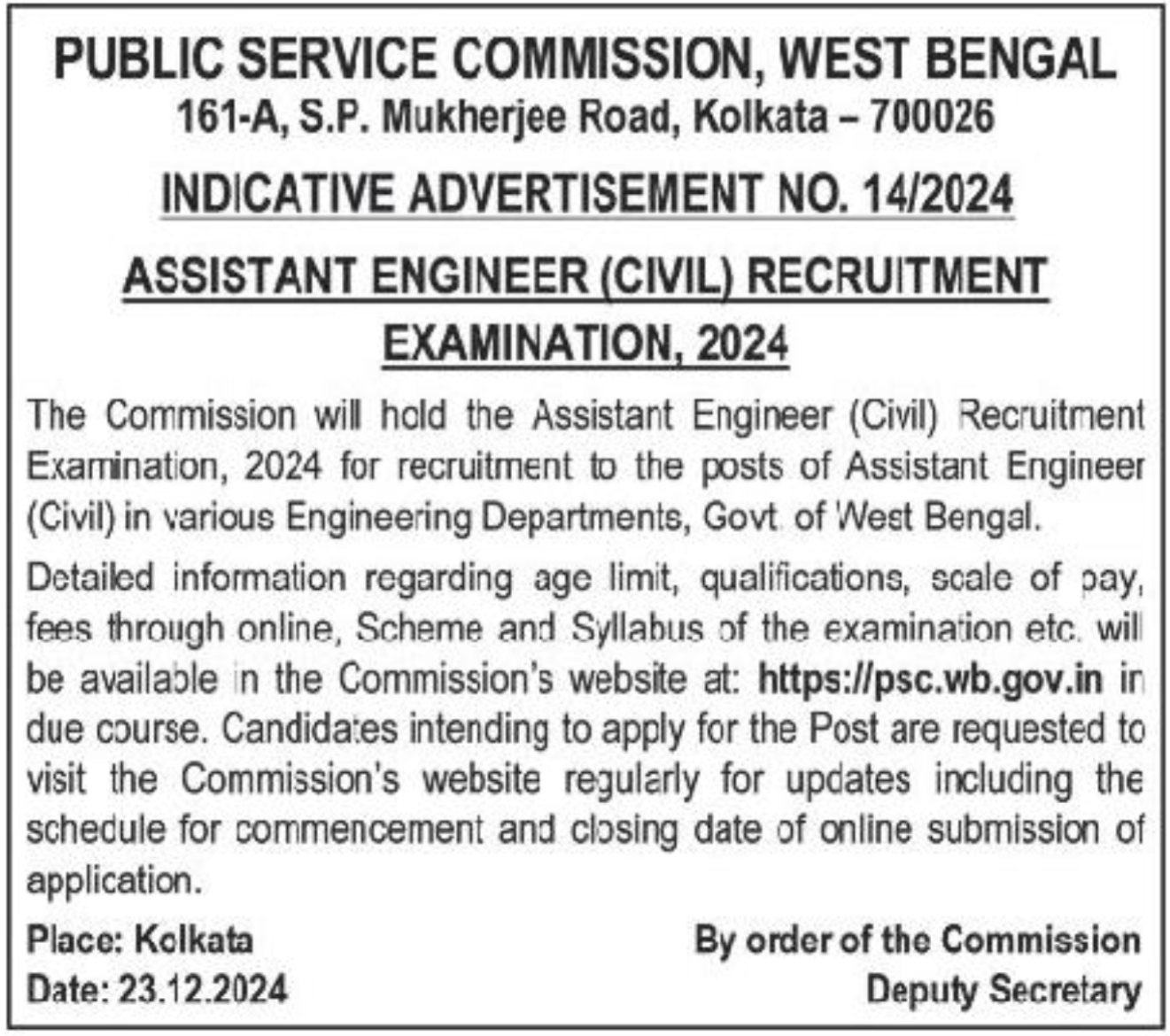 PUBLIC SERVICE COMMISSION, WEST BENGAL
161-A, S.P. Mukherjee Road, Kolkata – 700026

INDICATIVE ADVERTISEMENT NO. 14/2024

ASSISTANT ENGINEER (CIVIL) RECRUITMENT EXAMINATION, 2024

The Commission will hold the Assistant Engineer (Civil) Recruitment Examination, 2024 for recruitment to the posts of Assistant Engineer (Civil) in various Engineering Departments, Govt. of West Bengal.

Detailed information regarding age limit, qualifications, scale of pay, fees through online, Scheme and Syllabus of the examination etc. will be available in the Commission's website at: https://psc.wb.gov.in in due course. Candidates intending to apply for the Post are requested to visit the Commission's website regularly for updates including the schedule for commencement and closing date of online submission of application.

Place: Kolkata
Date: 23.12.2024

By order of the Commission
Deputy Secretary